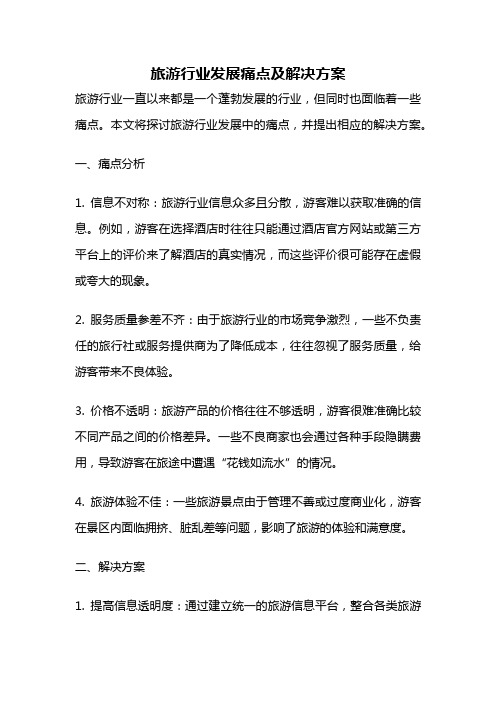 旅游行业发展痛点及解决方案

旅游行业一直以来都是一个蓬勃发展的行业，但同时也面临着一些痛点。本文将探讨旅游行业发展中的痛点，并提出相应的解决方案。

一、痛点分析

1. 信息不对称：旅游行业信息众多且分散，游客难以获取准确的信息。例如，游客在选择酒店时往往只能通过酒店官方网站或第三方平台上的评价来了解酒店的真实情况，而这些评价很可能存在虚假或夸大的现象。

2. 服务质量参差不齐：由于旅游行业的市场竞争激烈，一些不负责任的旅行社或服务提供商为了降低成本，往往忽视了服务质量，给游客带来不良体验。

3. 价格不透明：旅游产品的价格往往不够透明，游客很难准确比较不同产品之间的价格差异。一些不良商家也会通过各种手段隐瞒费用，导致游客在旅途中遭遇“花钱如流水”的情况。

4. 旅游体验不佳：一些旅游景点由于管理不善或过度商业化，游客在景区内面临拥挤、脏乱差等问题，影响了旅游的体验和满意度。

二、解决方案

1. 提高信息透明度：通过建立统一的旅游信息平台，整合各类旅游